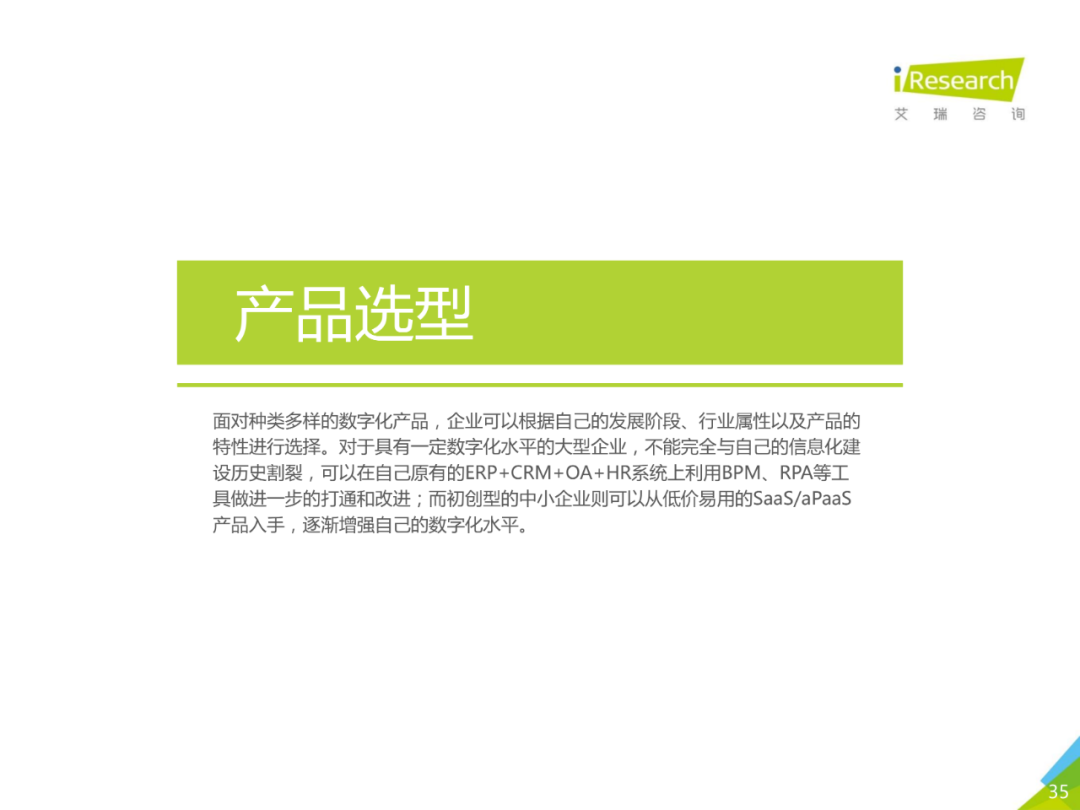 iResearch
艾 瑞 咨 询

产品选型

面对种类多样的数字化产品，企业可以根据自己的发展阶段、行业属性以及产品的特性进行选择。对于具有一定数字化水平的大型企业，不能完全与自己的信息化建设历史割裂，可以在自己原有的ERP+CRM+OA+HR系统上利用BPM、RPA等工具做进一步的打通和改进；而初创型的中小企业则可以从低价易用的SaaS/aPaaS产品入手，逐渐增强自己的数字化水平。

35